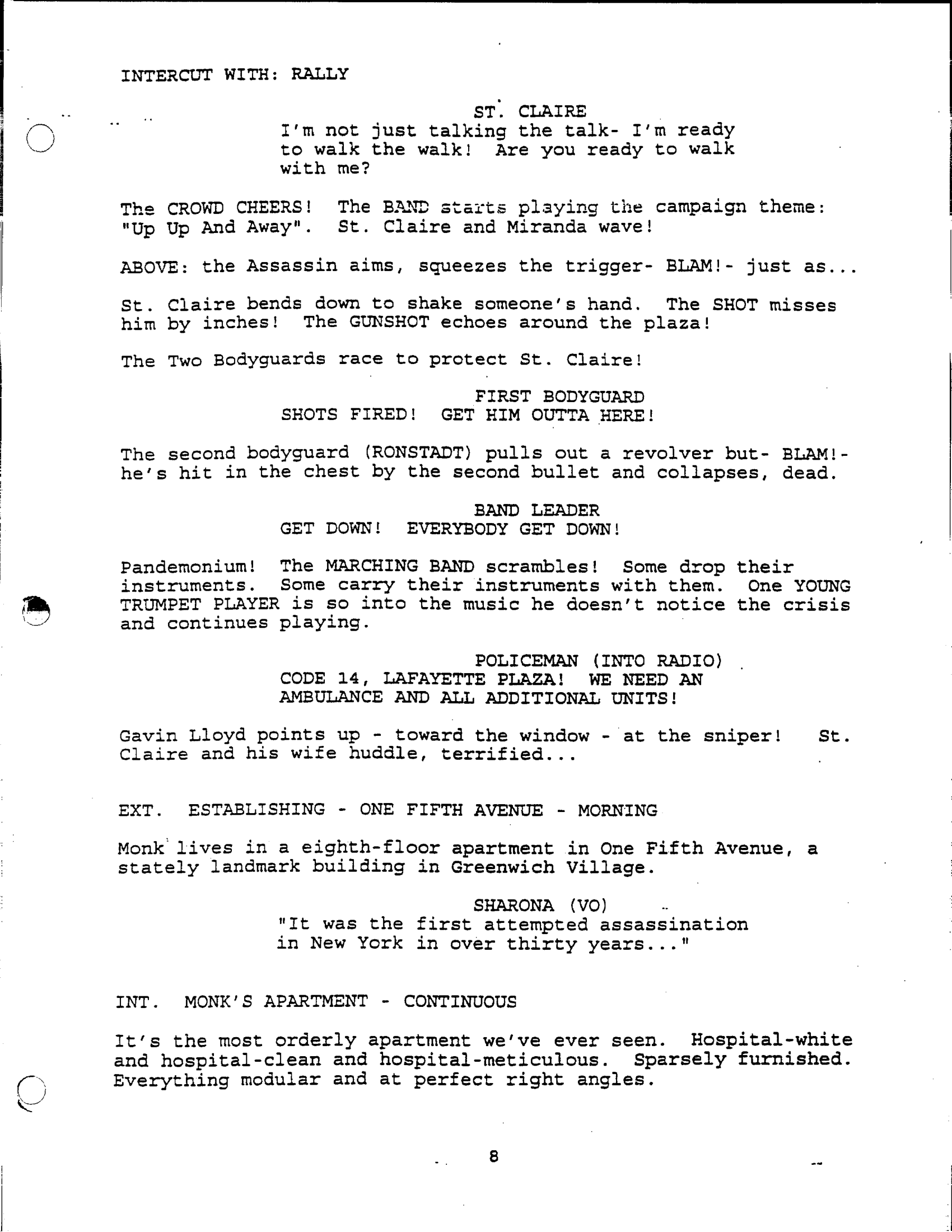 INTERCUT WITH: RALLY

ST. CLAIRE
I'm not just talking the talk- I'm ready to walk the walk! Are you ready to walk with me?

The CROWD CHEERS! The BAND starts playing the campaign theme: "Up Up And Away". St. Claire and Miranda wave!

ABOVE: the Assassin aims, squeezes the trigger- BLAM!- just as...

St. Claire bends down to shake someone's hand. The SHOT misses him by inches! The GUNSHOT echoes around the plaza!

The Two Bodyguards race to protect St. Claire!

FIRST BODYGUARD
SHOTS FIRED! GET HIM OUTTA HERE!

The second bodyguard (RONSTADT) pulls out a revolver but- BLAM!- he's hit in the chest by the second bullet and collapses, dead.

BAND LEADER
GET DOWN! EVERYBODY GET DOWN!

Pandemonium! The MARCHING BAND scrambles! Some drop their instruments. Some carry their instruments with them. One YOUNG TRUMPET PLAYER is so into the music he doesn't notice the crisis and continues playing.

POLICEMAN (INTO RADIO)
CODE 14, LAFAYETTE PLAZA! WE NEED AN AMBULANCE AND ALL ADDITIONAL UNITS!

Gavin Lloyd points up - toward the window - at the sniper! St. Claire and his wife huddle, terrified...

EXT. ESTABLISHING - ONE FIFTH AVENUE - MORNING

Monk lives in a eighth-floor apartment in One Fifth Avenue, a stately landmark building in Greenwich Village.

SHARONA (VO)
"It was the first attempted assassination in New York in over thirty years..."

INT. MONK'S APARTMENT - CONTINUOUS

It's the most orderly apartment we've ever seen. Hospital-white and hospital-clean and hospital-meticulous. Sparsely furnished. Everything modular and at perfect right angles.

8